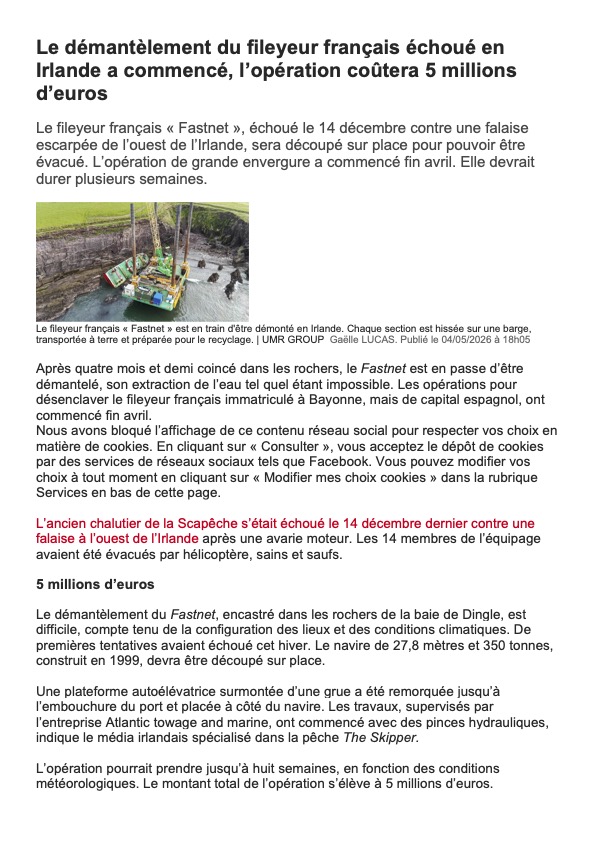 Le démantèlement du fileyeur français échoué en Irlande a commencé, l'opération coûtera 5 millions d'euros

Le fileyeur français « Fastnet », échoué le 14 décembre contre une falaise escarpée de l'ouest de l'Irlande, sera découpé sur place pour pouvoir être évacué. L'opération de grande envergure a commencé fin avril. Elle devrait durer plusieurs semaines.

Le fileyeur français « Fastnet » est en train d'être démonté en Irlande. Chaque section est hissée sur une barge, transportée à terre et préparée pour le recyclage. | UMR GROUP Gaëlle LUCAS. Publié le 04/05/2026 à 18h05

Après quatre mois et demi coincé dans les rochers, le Fastnet est en passe d'être démantelé, son extraction de l'eau tel quel étant impossible. Les opérations pour désenclaver le fileyeur français immatriculé à Bayonne, mais de capital espagnol, ont commencé fin avril.
Nous avons bloqué l'affichage de ce contenu réseau social pour respecter vos choix en matière de cookies. En cliquant sur « Consulter », vous acceptez le dépôt de cookies par des services de réseaux sociaux tels que Facebook. Vous pouvez modifier vos choix à tout moment en cliquant sur « Modifier mes choix cookies » dans la rubrique Services en bas de cette page.

L'ancien chalutier de la Scapêche s'était échoué le 14 décembre dernier contre une falaise à l'ouest de l'Irlande après une avarie moteur. Les 14 membres de l'équipage avaient été évacués par hélicoptère, sains et saufs.

5 millions d'euros

Le démantèlement du Fastnet, encastré dans les rochers de la baie de Dingle, est difficile, compte tenu de la configuration des lieux et des conditions climatiques. De premières tentatives avaient échoué cet hiver. Le navire de 27,8 mètres et 350 tonnes, construit en 1999, devra être découpé sur place.

Une plateforme autoélévatrice surmontée d'une grue a été remorquée jusqu'à l'embouchure du port et placée à côté du navire. Les travaux, supervisés par l'entreprise Atlantic towage and marine, ont commencé avec des pinces hydrauliques, indique le média irlandais spécialisé dans la pêche The Skipper.

L'opération pourrait prendre jusqu'à huit semaines, en fonction des conditions météorologiques. Le montant total de l'opération s'élève à 5 millions d'euros.